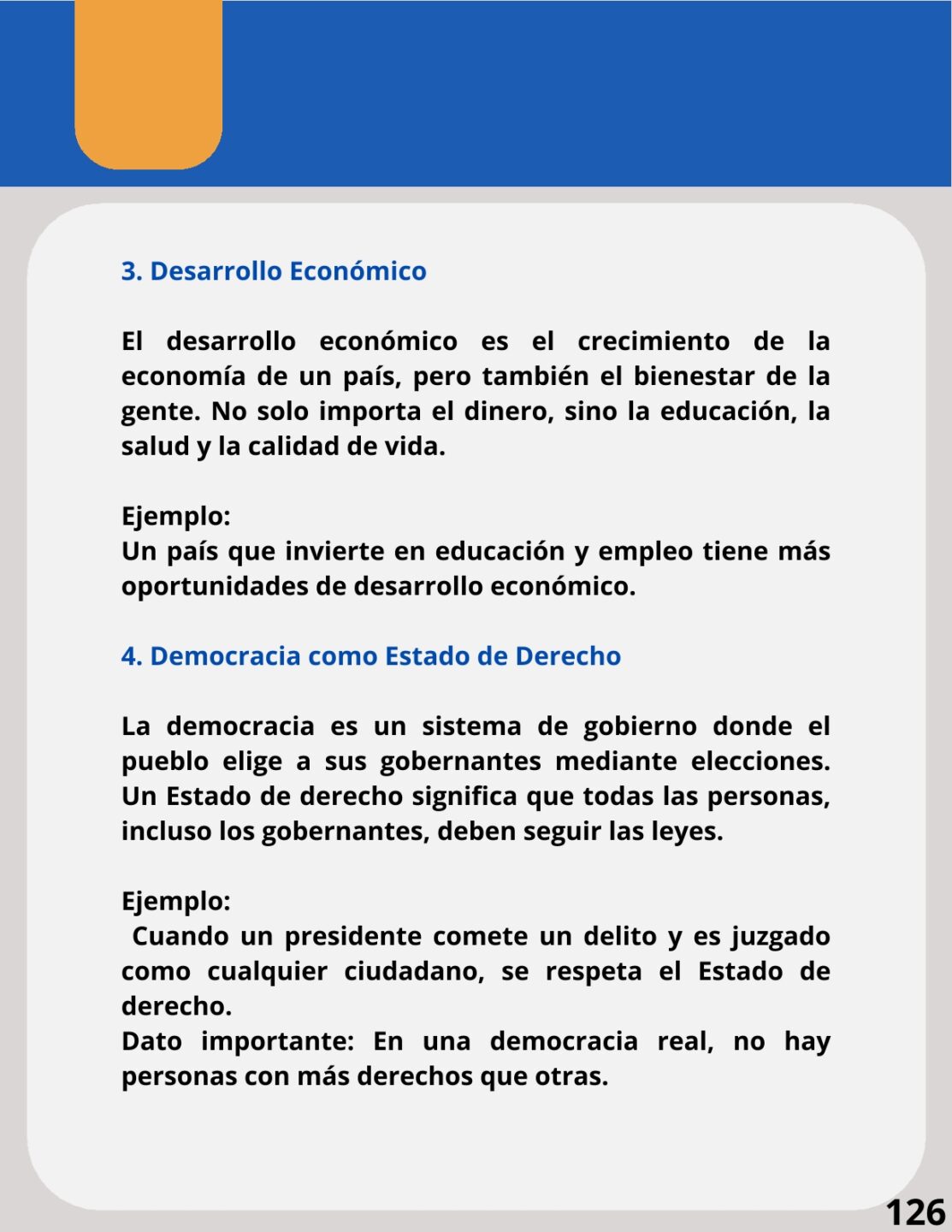 3. Desarrollo Económico

El desarrollo económico es el crecimiento de la economía de un país, pero también el bienestar de la gente. No solo importa el dinero, sino la educación, la salud y la calidad de vida.

Ejemplo:
Un país que invierte en educación y empleo tiene más oportunidades de desarrollo económico.

4. Democracia como Estado de Derecho

La democracia es un sistema de gobierno donde el pueblo elige a sus gobernantes mediante elecciones. Un Estado de derecho significa que todas las personas, incluso los gobernantes, deben seguir las leyes.

Ejemplo:
Cuando un presidente comete un delito y es juzgado como cualquier ciudadano, se respeta el Estado de derecho.
Dato importante: En una democracia real, no hay personas con más derechos que otras.

126